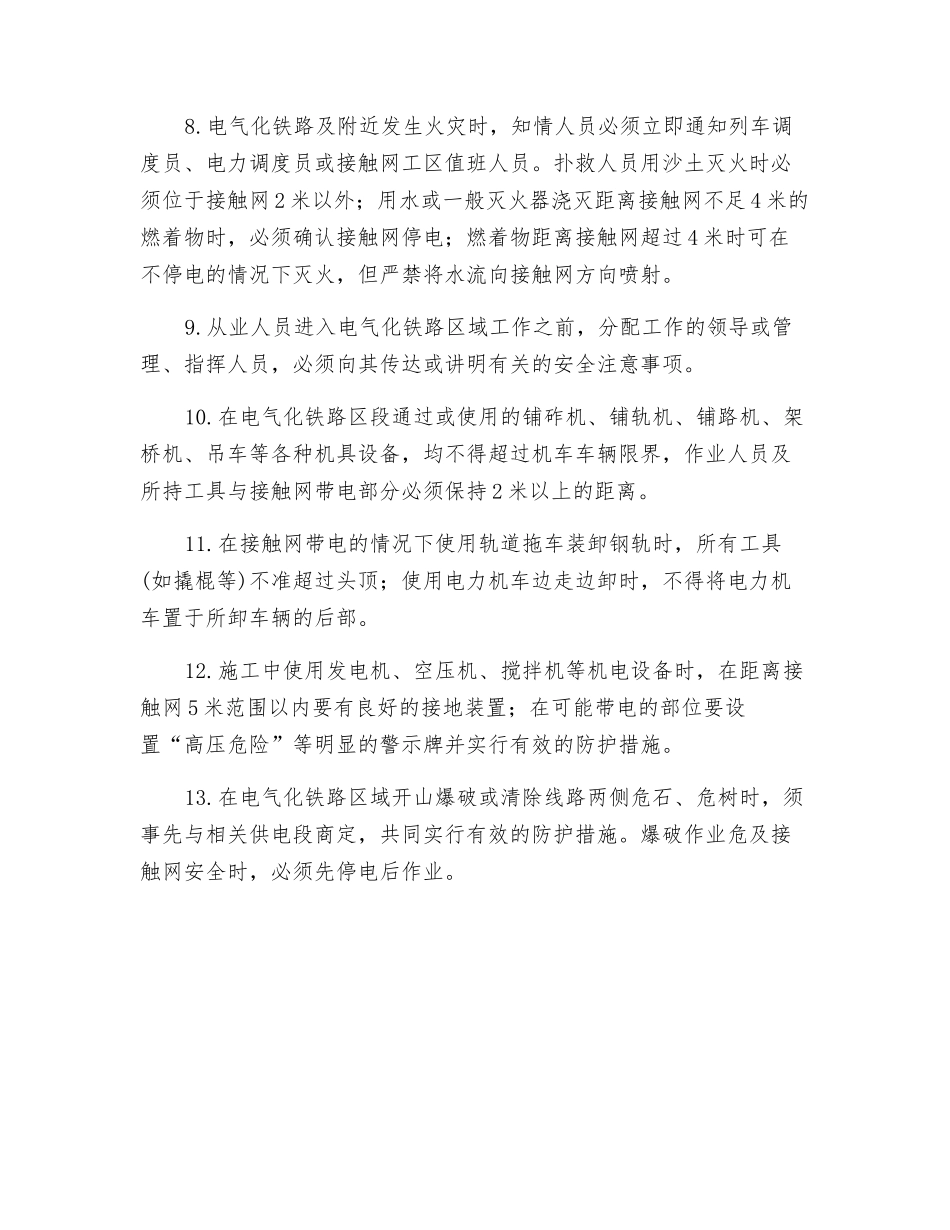 8. 电气化铁路及附近发生火灾时，知情人员必须立即通知列车调度员、电力调度员或接触网工区值班人员。扑救人员用沙土灭火时必须位于接触网 2 米以外；用水或一般灭火器浇灭距离接触网不足 4 米的燃着物时，必须确认接触网停电；燃着物距离接触网超过 4 米时可在不停电的情况下灭火，但严禁将水流向接触网方向喷射。

9. 从业人员进入电气化铁路区域工作之前，分配工作的领导或管理、指挥人员，必须向其传达或讲明有关的安全注意事项。

10. 在电气化铁路区段通过或使用的铺砟机、铺轨机、铺路机、架桥机、吊车等各种机具设备，均不得超过机车车辆限界，作业人员及所持工具与接触网带电部分必须保持 2 米以上的距离。

11. 在接触网带电的情况下使用轨道拖车装卸钢轨时，所有工具(如撬棍等)不准超过头顶；使用电力机车边走边卸时，不得将电力机车置于所卸车辆的后部。

12. 施工中使用发电机、空压机、搅拌机等机电设备时，在距离接触网 5 米范围以内要有良好的接地装置；在可能带电的部位要设置“高压危险”等明显的警示牌并实行有效的防护措施。

13. 在电气化铁路区域开山爆破或清除线路两侧危石、危树时，须事先与相关供电段商定，共同实行有效的防护措施。爆破作业危及接触网安全时，必须先停电后作业。